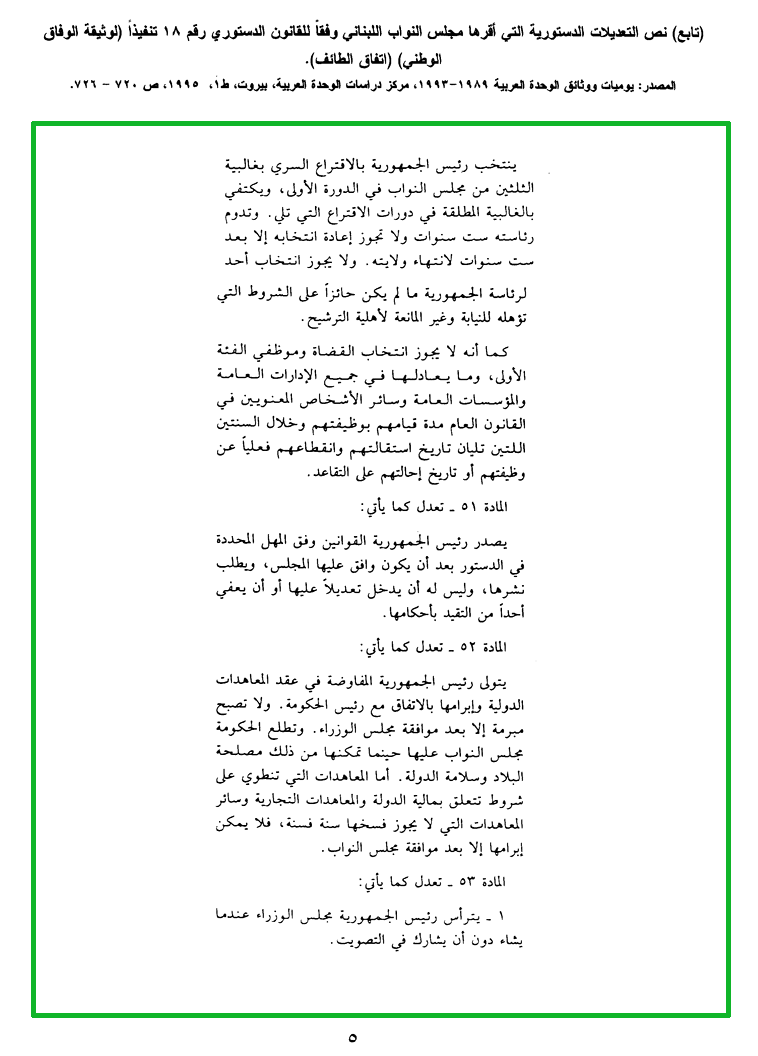 (تابع) نص التعديلات الدستورية التي أقرها مجلس النواب اللبناني وفقاً للقانون الدستوري رقم ١٨ تنفيذاً (لوثيقة الوفاق الوطني) (اتفاق الطائف).

المصدر: يوميات ووثائق الوحدة العربية ١٩٨٩-١٩٩٣، مركز دراسات الوحدة العربية، بيروت، ط١، ١٩٩٥، ص ٧٢٠ - ٧٢٦.

ينتخب رئيس الجمهورية بالاقتراع السري بغالبية الثلثين من مجلس النواب في الدورة الأولى، ويكتفي بالغالبية المطلقة في دورات الاقتراع التي تلي. وتدوم رئاسته ست سنوات ولا تجوز إعادة انتخابه إلا بعد ست سنوات لانتهاء ولايته. ولا يجوز انتخاب أحد لرئاسة الجمهورية ما لم يكن حائزاً على الشروط التي تؤهله للنيابة وغير المانعة لأهلية الترشيح.

كما أنه لا يجوز انتخاب القضاة وموظفي الفئة الأولى، وما يعادلها في جميع الإدارات العامة والمؤسسات العامة وسائر الأشخاص المعنويين في القانون العام مدة قيامهم بوظيفتهم وخلال السنتين اللتين تليان تاريخ استقالتهم وانقطاعهم فعلياً عن وظيفتهم أو تاريخ إحالتهم على التقاعد.

المادة ٥١ ـ تعدل كما يأتي:

يصدر رئيس الجمهورية القوانين وفق المهل المحددة في الدستور بعد أن يكون وافق عليها المجلس، ويطلب نشرها، وليس له أن يدخل تعديلاً عليها أو أن يعفي أحداً من التقيد بأحكامها.

المادة ٥٢ ـ تعدل كما يأتي:

يتولى رئيس الجمهورية المفاوضة في عقد المعاهدات الدولية وإبرامها بالاتفاق مع رئيس الحكومة. ولا تصبح مبرمة إلا بعد موافقة مجلس الوزراء. وتطلع الحكومة مجلس النواب عليها حينما تمكنها من ذلك مصلحة البلاد وسلامة الدولة. أما المعاهدات التي تنطوي على شروط تتعلق بمالية الدولة والمعاهدات التجارية وسائر المعاهدات التي لا يجوز فسخها سنة فسنة، فلا يمكن إبرامها إلا بعد موافقة مجلس النواب.

المادة ٥٣ ـ تعدل كما يأتي:

١ ـ يترأس رئيس الجمهورية مجلس الوزراء عندما يشاء دون أن يشارك في التصويت.

٥